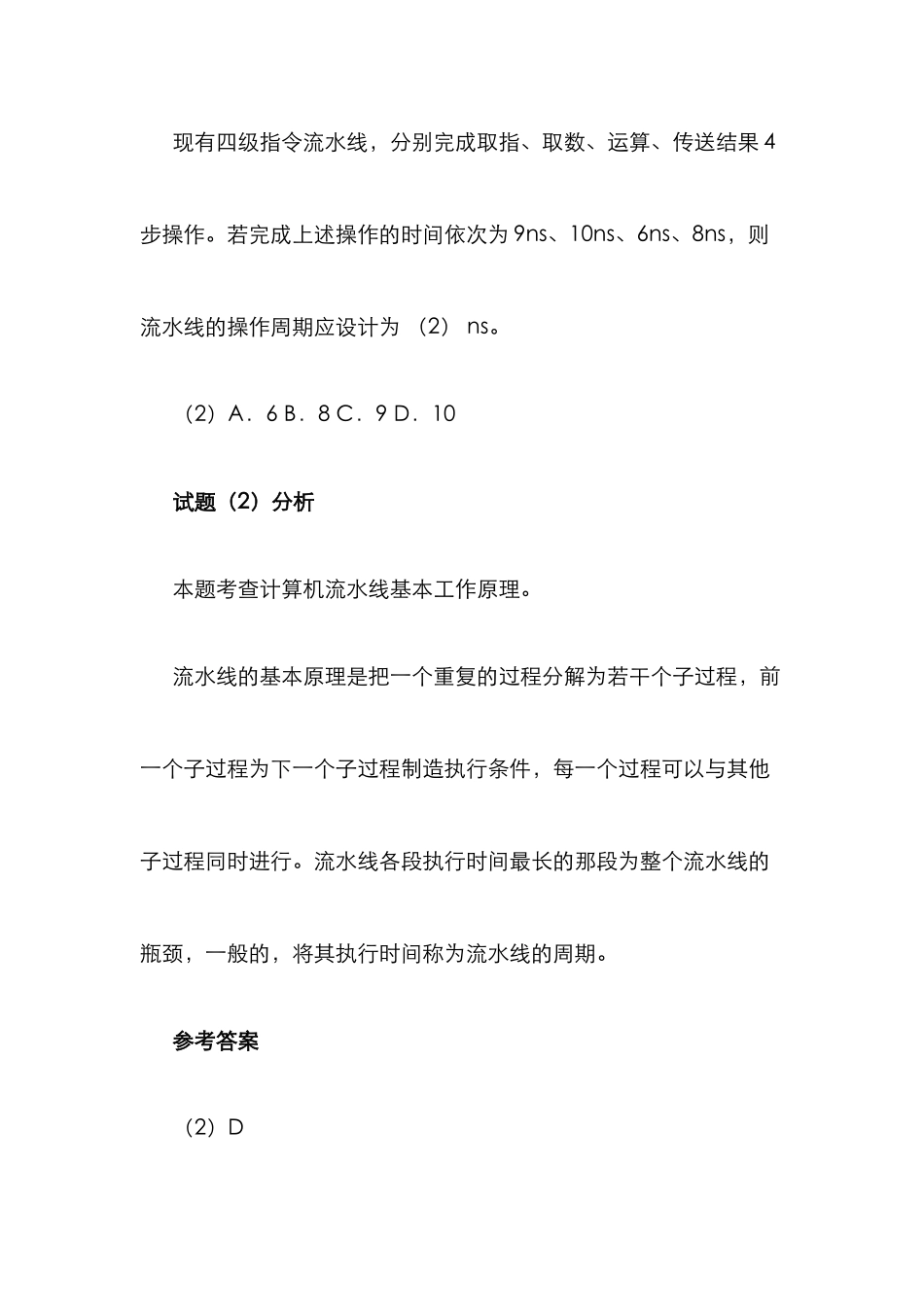 现有四级指令流水线，分别完成取指、取数、运算、传送结果 4 步操作。若完成上述操作的时间依次为 9ns、10ns、6ns、8ns，则流水线的操作周期应设计为 （2） ns。

（2）A．6 B．8 C．9 D．10

试题（2）分析

本题考查计算机流水线基本工作原理。

流水线的基本原理是把一个重复的过程分解为若干个子过程，前一个子过程为下一个子过程制造执行条件，每一个过程可以与其他子过程同时进行。流水线各段执行时间最长的那段为整个流水线的瓶颈，一般的，将其执行时间称为流水线的周期。

参考答案

（2）D